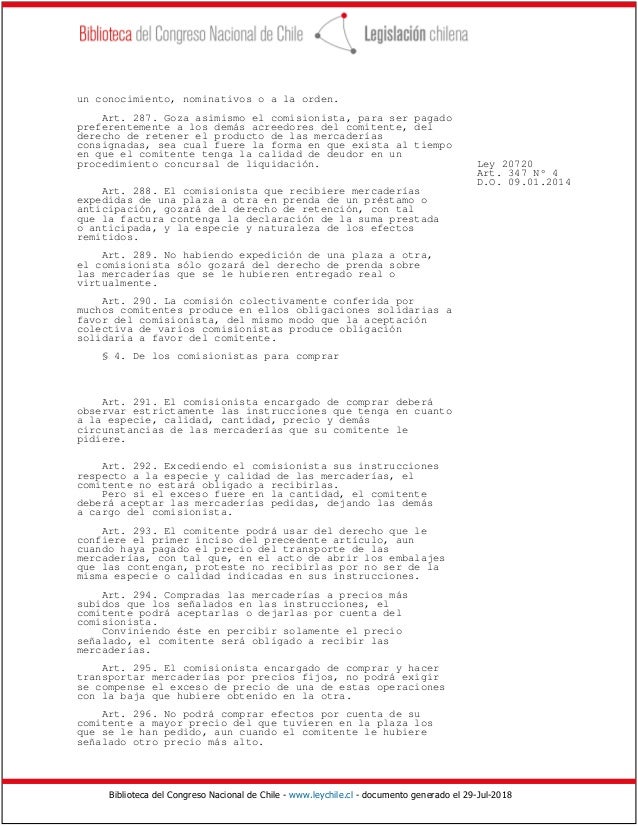 Biblioteca del Congreso Nacional de Chile Legislación chilena

un conocimiento, nominativos o a la orden.

Art. 287. Goza asimismo el comisionista, para ser pagado preferentemente a los demás acreedores del comitente, del derecho de retener el producto de las mercaderías consignadas, sea cual fuere la forma en que exista al tiempo en que el comitente tenga la calidad de deudor en un procedimiento concursal de liquidación.

Ley 20720
Art. 347 N° 4
D.O. 09.01.2014

Art. 288. El comisionista que recibiere mercaderías expedidas de una plaza a otra en prenda de un préstamo o anticipación, gozará del derecho de retención, con tal que la factura contenga la declaración de la suma prestada o anticipada, y la especie y naturaleza de los efectos remitidos.

Art. 289. No habiendo expedición de una plaza a otra, el comisionista sólo gozará del derecho de prenda sobre las mercaderías que se le hubieren entregado real o virtualmente.

Art. 290. La comisión colectivamente conferida por muchos comitentes produce en ellos obligaciones solidarias a favor del comisionista, del mismo modo que la aceptación colectiva de varios comisionistas produce obligación solidaria a favor del comitente.

§ 4. De los comisionistas para comprar

Art. 291. El comisionista encargado de comprar deberá observar estrictamente las instrucciones que tenga en cuanto a la especie, calidad, cantidad, precio y demás circunstancias de las mercaderías que su comitente le pidiere.

Art. 292. Excediendo el comisionista sus instrucciones respecto a la especie y calidad de las mercaderías, el comitente no estará obligado a recibirlas.
Pero si el exceso fuere en la cantidad, el comitente deberá aceptar las mercaderías pedidas, dejando las demás a cargo del comisionista.

Art. 293. El comitente podrá usar del derecho que le confiere el primer inciso del precedente artículo, aun cuando haya pagado el precio del transporte de las mercaderías, con tal que, en el acto de abrir los embalajes que las contengan, proteste no recibirlas por no ser de la misma especie o calidad indicadas en sus instrucciones.

Art. 294. Compradas las mercaderías a precios más subidos que los señalados en las instrucciones, el comitente podrá aceptarlas o dejarlas por cuenta del comisionista.
Conviniendo éste en percibir solamente el precio señalado, el comitente será obligado a recibir las mercaderías.

Art. 295. El comisionista encargado de comprar y hacer transportar mercaderías por precios fijos, no podrá exigir se compense el exceso de precio de una de estas operaciones con la baja que hubiere obtenido en la otra.

Art. 296. No podrá comprar efectos por cuenta de su comitente a mayor precio del que tuvieren en la plaza los que se le han pedido, aun cuando el comitente le hubiere señalado otro precio más alto.

Biblioteca del Congreso Nacional de Chile - www.leychile.cl - documento generado el 29-Jul-2018